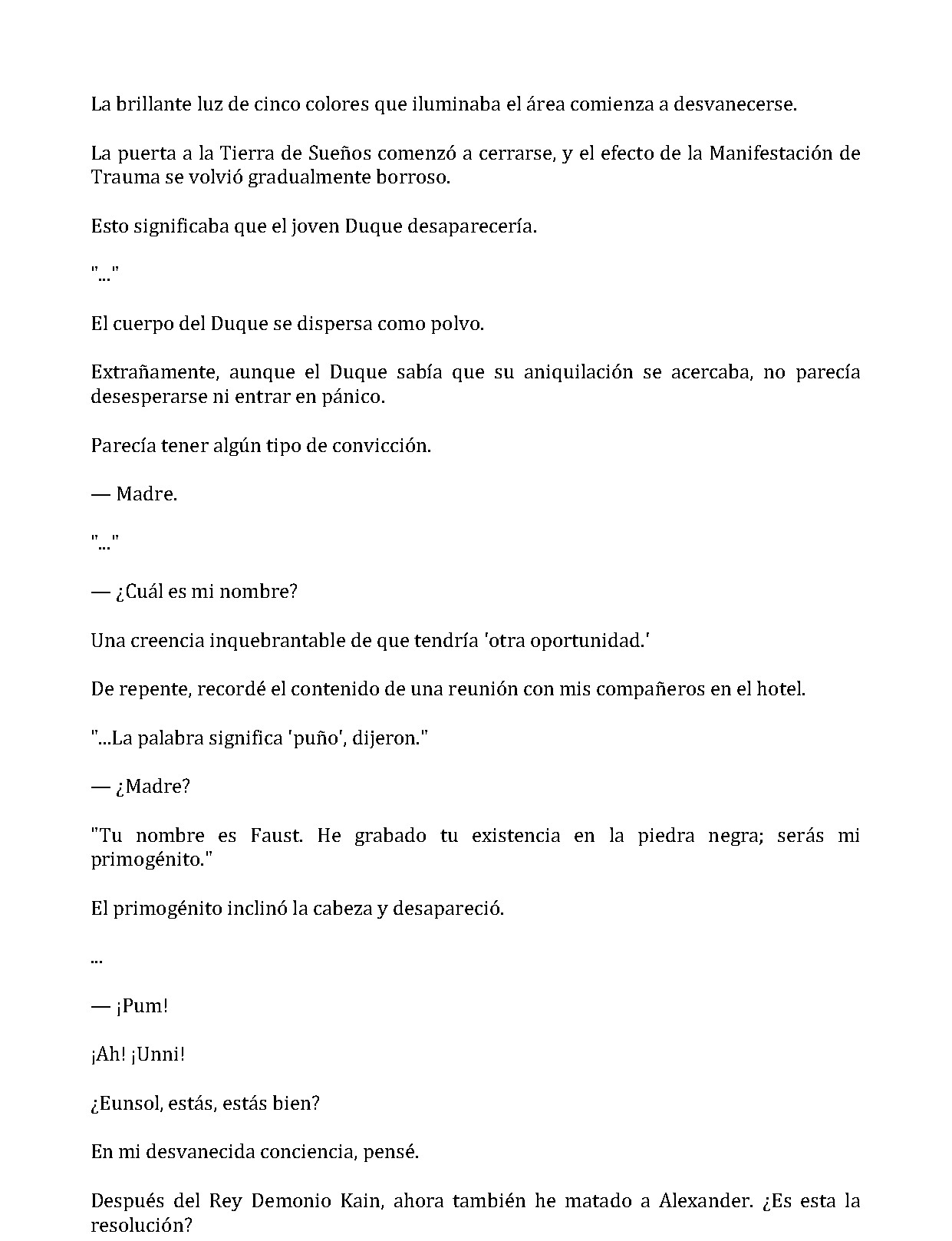 La brillante luz de cinco colores que iluminaba el área comienza a desvanecerse.

La puerta a la Tierra de Sueños comenzó a cerrarse, y el efecto de la Manifestación de Trauma se volvió gradualmente borroso.

Esto significaba que el joven Duque desaparecería.

"..."

El cuerpo del Duque se dispersa como polvo.

Extrañamente, aunque el Duque sabía que su aniquilación se acercaba, no parecía desesperarse ni entrar en pánico.

Parecía tener algún tipo de convicción.

— Madre.

"..."

— ¿Cuál es mi nombre?

Una creencia inquebrantable de que tendría 'otra oportunidad.'

De repente, recordé el contenido de una reunión con mis compañeros en el hotel.

"...La palabra significa 'puño', dijeron."

— ¿Madre?

"Tu nombre es Faust. He grabado tu existencia en la piedra negra; serás mi primogénito."

El primogénito inclinó la cabeza y desapareció.

...

— ¡Pum!

¡Ah! ¡Unni!

¿Eunsol, estás, estás bien?

En mi desvanecida conciencia, pensé.

Después del Rey Demonio Kain, ahora también he matado a Alexander. ¿Es esta la resolución?